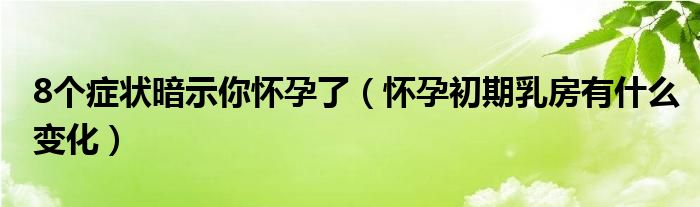 8个症状暗示你怀孕了（怀孕初期乳房有什么变化）